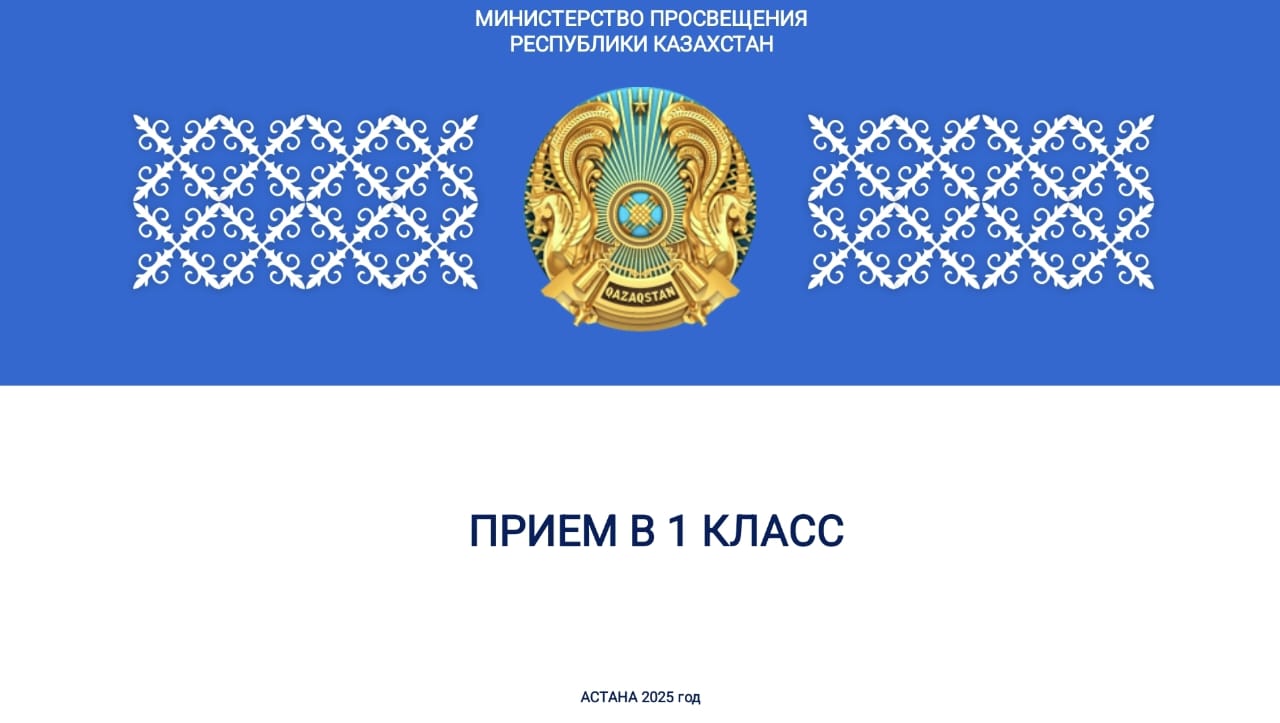 МИНИСТЕРСТВО ПРОСВЕЩЕНИЯ
РЕСПУБЛИКИ КАЗАХСТАН

QAZAQSTAN

ПРИЕМ В 1 КЛАСС

АСТАНА 2025 год